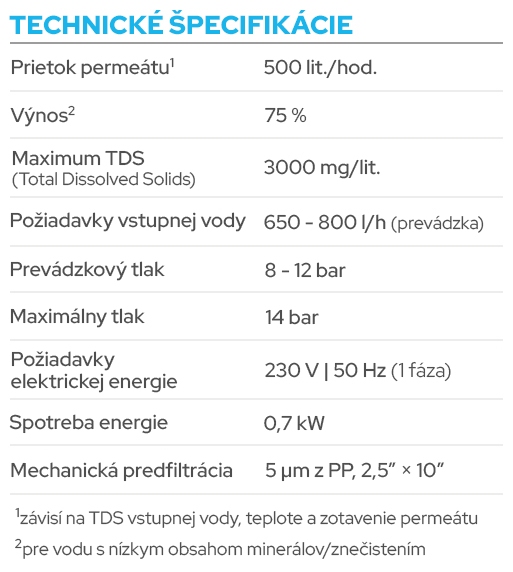 TECHNICKÉ ŠPECIFIKÁCIE

| | |
|---|---|
| Prietok permeátu$^1$ | 500 lit./hod. |
| Výnos$^2$ | 75 % |
| Maximum TDS (Total Dissolved Solids) | 3000 mg/lit. |
| Požiadavky vstupnej vody | 650 - 800 l/h (prevádzka) |
| Prevádzkový tlak | 8 - 12 bar |
| Maximálny tlak | 14 bar |
| Požiadavky elektrickej energie | 230 V \| 50 Hz (1 fáza) |
| Spotreba energie | 0,7 kW |
| Mechanická predfiltrácia | 5 μm z PP, 2,5" × 10" |

$^1$závisí na TDS vstupnej vody, teplote a zotavenie permeátu

$^2$pre vodu s nízkym obsahom minerálov/znečistením